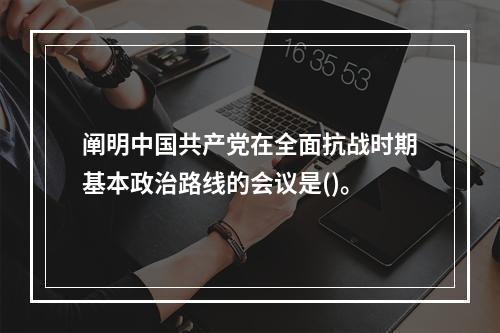 16 35 53

阐明中国共产党在全面抗战时期基本政治路线的会议是()。